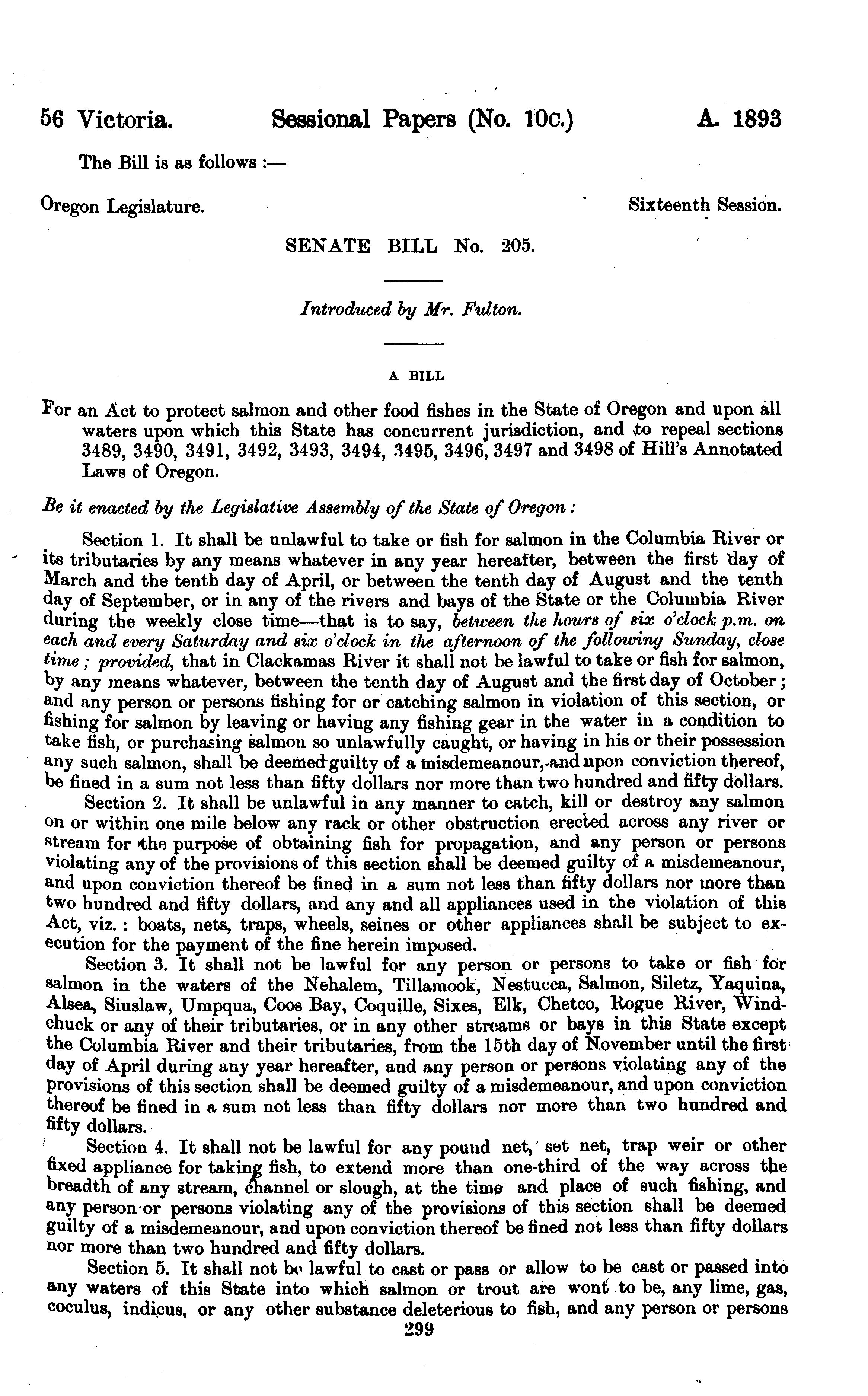 56 Victoria. Sessional Papers (No. 10c.) A. 1893

The Bill is as follows :—

Oregon Legislature. Sixteenth Session.

SENATE BILL No. 205.

Introduced by Mr. Fulton.

A BILL

For an Act to protect salmon and other food fishes in the State of Oregon and upon all waters upon which this State has concurrent jurisdiction, and to repeal sections 3489, 3490, 3491, 3492, 3493, 3494, 3495, 3496, 3497 and 3498 of Hill's Annotated Laws of Oregon.

Be it enacted by the Legislative Assembly of the State of Oregon :

Section 1. It shall be unlawful to take or fish for salmon in the Columbia River or its tributaries by any means whatever in any year hereafter, between the first day of March and the tenth day of April, or between the tenth day of August and the tenth day of September, or in any of the rivers and bays of the State or the Columbia River during the weekly close time—that is to say, between the hours of six o'clock p.m. on each and every Saturday and six o'clock in the afternoon of the following Sunday, close time ; provided, that in Clackamas River it shall not be lawful to take or fish for salmon, by any means whatever, between the tenth day of August and the first day of October ; and any person or persons fishing for or catching salmon in violation of this section, or fishing for salmon by leaving or having any fishing gear in the water in a condition to take fish, or purchasing salmon so unlawfully caught, or having in his or their possession any such salmon, shall be deemed guilty of a misdemeanour, and upon conviction thereof, be fined in a sum not less than fifty dollars nor more than two hundred and fifty dollars.

Section 2. It shall be unlawful in any manner to catch, kill or destroy any salmon on or within one mile below any rack or other obstruction erected across any river or stream for the purpose of obtaining fish for propagation, and any person or persons violating any of the provisions of this section shall be deemed guilty of a misdemeanour, and upon conviction thereof be fined in a sum not less than fifty dollars nor more than two hundred and fifty dollars, and any and all appliances used in the violation of this Act, viz. : boats, nets, traps, wheels, seines or other appliances shall be subject to execution for the payment of the fine herein imposed.

Section 3. It shall not be lawful for any person or persons to take or fish for salmon in the waters of the Nehalem, Tillamook, Nestucca, Salmon, Siletz, Yaquina, Alsea, Siuslaw, Umpqua, Coos Bay, Coquille, Sixes, Elk, Chetco, Rogue River, Windchuck or any of their tributaries, or in any other streams or bays in this State except the Columbia River and their tributaries, from the 15th day of November until the first day of April during any year hereafter, and any person or persons violating any of the provisions of this section shall be deemed guilty of a misdemeanour, and upon conviction thereof be fined in a sum not less than fifty dollars nor more than two hundred and fifty dollars.

Section 4. It shall not be lawful for any pound net, set net, trap weir or other fixed appliance for taking fish, to extend more than one-third of the way across the breadth of any stream, channel or slough, at the time and place of such fishing, and any person or persons violating any of the provisions of this section shall be deemed guilty of a misdemeanour, and upon conviction thereof be fined not less than fifty dollars nor more than two hundred and fifty dollars.

Section 5. It shall not be lawful to cast or pass or allow to be cast or passed into any waters of this State into which salmon or trout are wont to be, any lime, gas, coculus, indicus, or any other substance deleterious to fish, and any person or persons

299